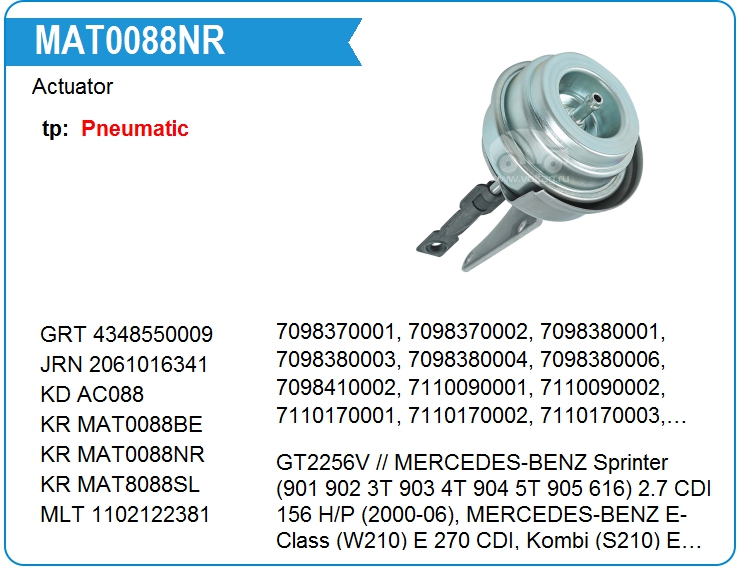 MAT0088NR

Actuator

tp: Pneumatic

GRT 4348550009
JRN 2061016341
KD AC088
KR MAT0088BE
KR MAT0088NR
KR MAT8088SL
MLT 1102122381

7098370001, 7098370002, 7098380001, 7098380003, 7098380004, 7098380006, 7098410002, 7110090001, 7110090002, 7110170001, 7110170002, 7110170003,…

GT2256V // MERCEDES-BENZ Sprinter (901 902 3T 903 4T 904 5T 905 616) 2.7 CDI 156 H/P (2000-06), MERCEDES-BENZ E-Class (W210) E 270 CDI, Kombi (S210) E…